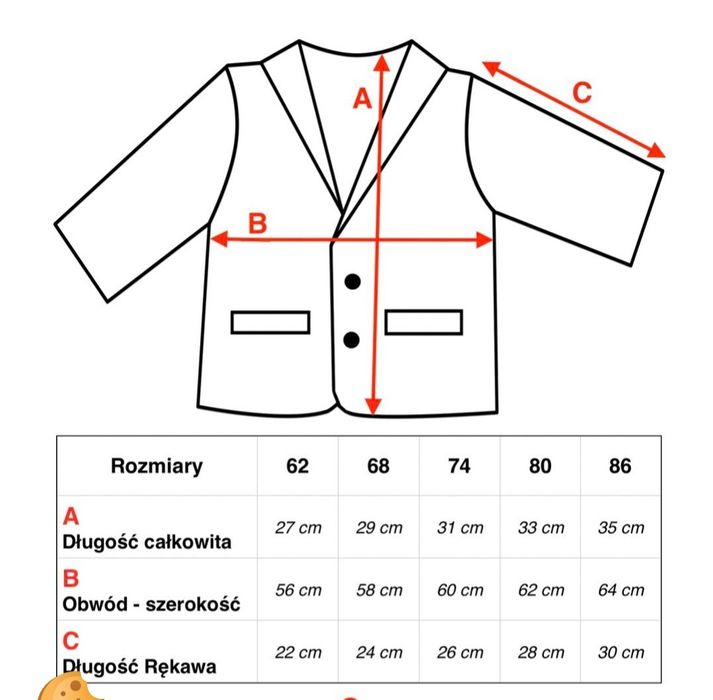 A

C

B

| Rozmiary | 62 | 68 | 74 | 80 | 86 |
|---|---|---|---|---|---|
| A Długość całkowita | 27 cm | 29 cm | 31 cm | 33 cm | 35 cm |
| B Obwód - szerokość | 56 cm | 58 cm | 60 cm | 62 cm | 64 cm |
| C Długość Rękawa | 22 cm | 24 cm | 26 cm | 28 cm | 30 cm |